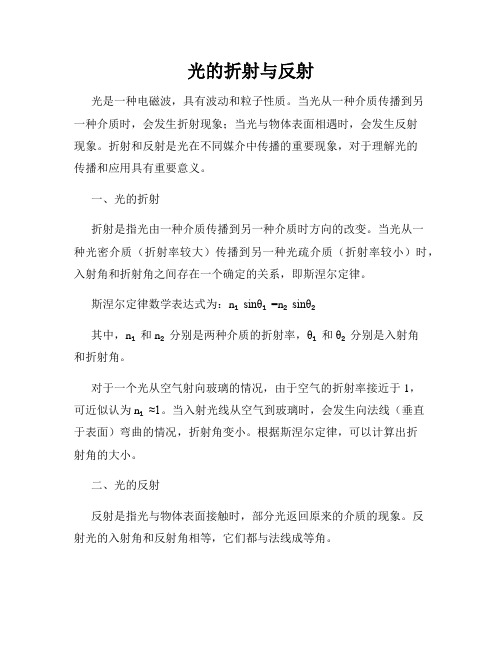 光的折射与反射

光是一种电磁波，具有波动和粒子性质。当光从一种介质传播到另一种介质时，会发生折射现象；当光与物体表面相遇时，会发生反射现象。折射和反射是光在不同媒介中传播的重要现象，对于理解光的传播和应用具有重要意义。

一、光的折射

折射是指光由一种介质传播到另一种介质时方向的改变。当光从一种光密介质（折射率较大）传播到另一种光疏介质（折射率较小）时，入射角和折射角之间存在一个确定的关系，即斯涅尔定律。

斯涅尔定律数学表达式为：$n_1 \sin\theta_1 = n_2 \sin\theta_2$

其中，$n_1$ 和 $n_2$ 分别是两种介质的折射率，$\theta_1$ 和 $\theta_2$ 分别是入射角和折射角。

对于一个光从空气射向玻璃的情况，由于空气的折射率接近于 1，可近似认为 $n_1 \approx 1$。当入射光线从空气到玻璃时，会发生向法线（垂直于表面）弯曲的情况，折射角变小。根据斯涅尔定律，可以计算出折射角的大小。

二、光的反射

反射是指光与物体表面接触时，部分光返回原来的介质的现象。反射光的入射角和反射角相等，它们都与法线成等角。